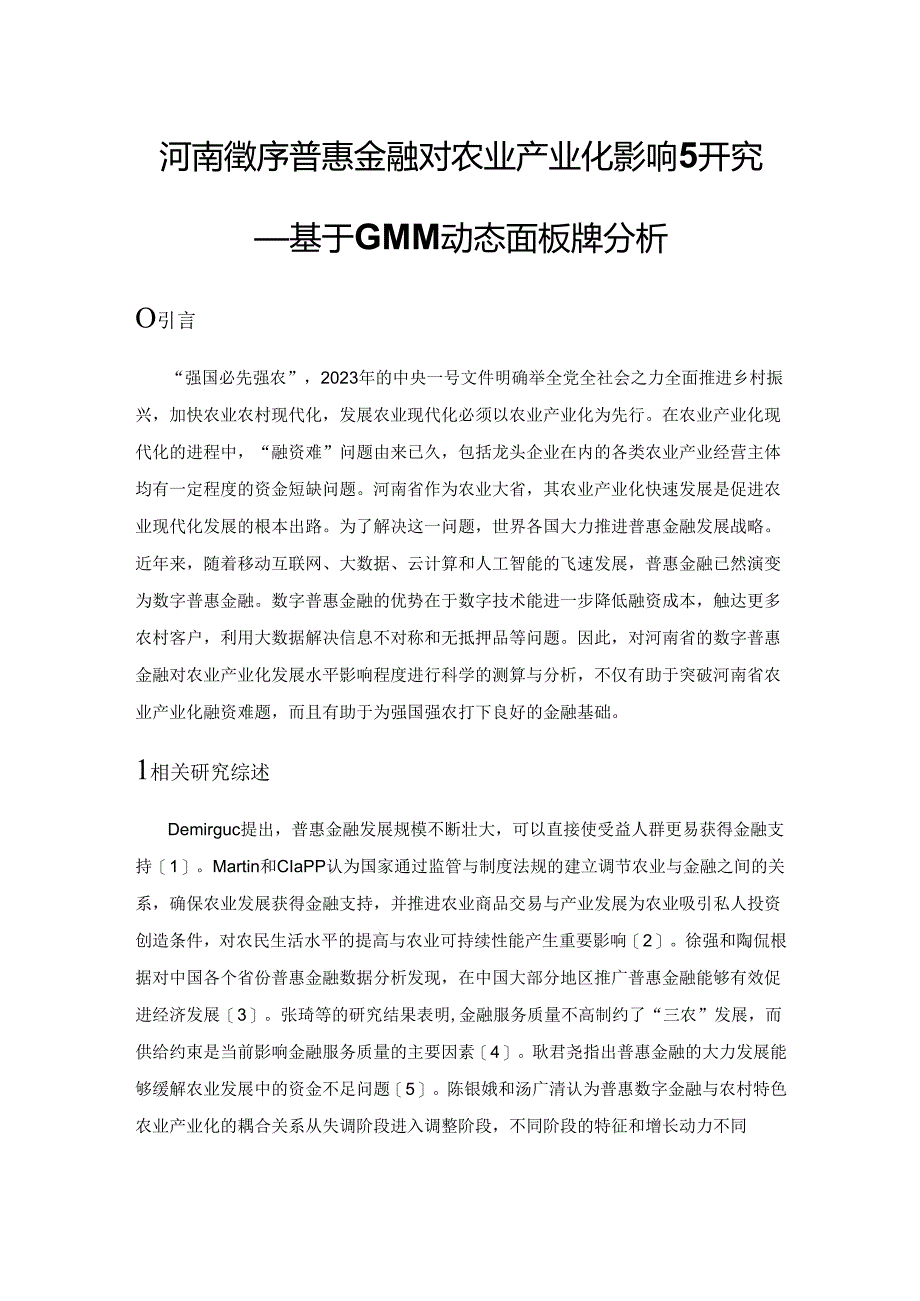 河南徵序普惠金融对农业产业化影响5开究

—基于GMM动态面板牌分析

O引言

“强国必先强农”，2023年的中央一号文件明确举全党全社会之力全面推进乡村振兴，加快农业农村现代化，发展农业现代化必须以农业产业化为先行。在农业产业化现代化的进程中，“融资难”问题由来已久，包括龙头企业在内的各类农业产业经营主体均有一定程度的资金短缺问题。河南省作为农业大省，其农业产业化快速发展是促进农业现代化发展的根本出路。为了解决这一问题，世界各国大力推进普惠金融发展战略。近年来，随着移动互联网、大数据、云计算和人工智能的飞速发展，普惠金融已然演变为数字普惠金融。数字普惠金融的优势在于数字技术能进一步降低融资成本，触达更多农村客户，利用大数据解决信息不对称和无抵押品等问题。因此，对河南省的数字普惠金融对农业产业化发展水平影响程度进行科学的测算与分析，不仅有助于突破河南省农业产业化融资难题，而且有助于为强国强农打下良好的金融基础。

1相关研究综述

Demirguc提出，普惠金融发展规模不断壮大，可以直接使受益人群更易获得金融支持〔1〕。Martin和ClaPP认为国家通过监管与制度法规的建立调节农业与金融之间的关系，确保农业发展获得金融支持，并推进农业商品交易与产业发展为农业吸引私人投资创造条件，对农民生活水平的提高与农业可持续性能产生重要影响〔2〕。徐强和陶侃根据对中国各个省份普惠金融数据分析发现，在中国大部分地区推广普惠金融能够有效促进经济发展〔3〕。张琦等的研究结果表明,金融服务质量不高制约了“三农”发展，而供给约束是当前影响金融服务质量的主要因素〔4〕。耿君尧指出普惠金融的大力发展能够缓解农业发展中的资金不足问题〔5〕。陈银娥和汤广清认为普惠数字金融与农村特色农业产业化的耦合关系从失调阶段进入调整阶段，不同阶段的特征和增长动力不同